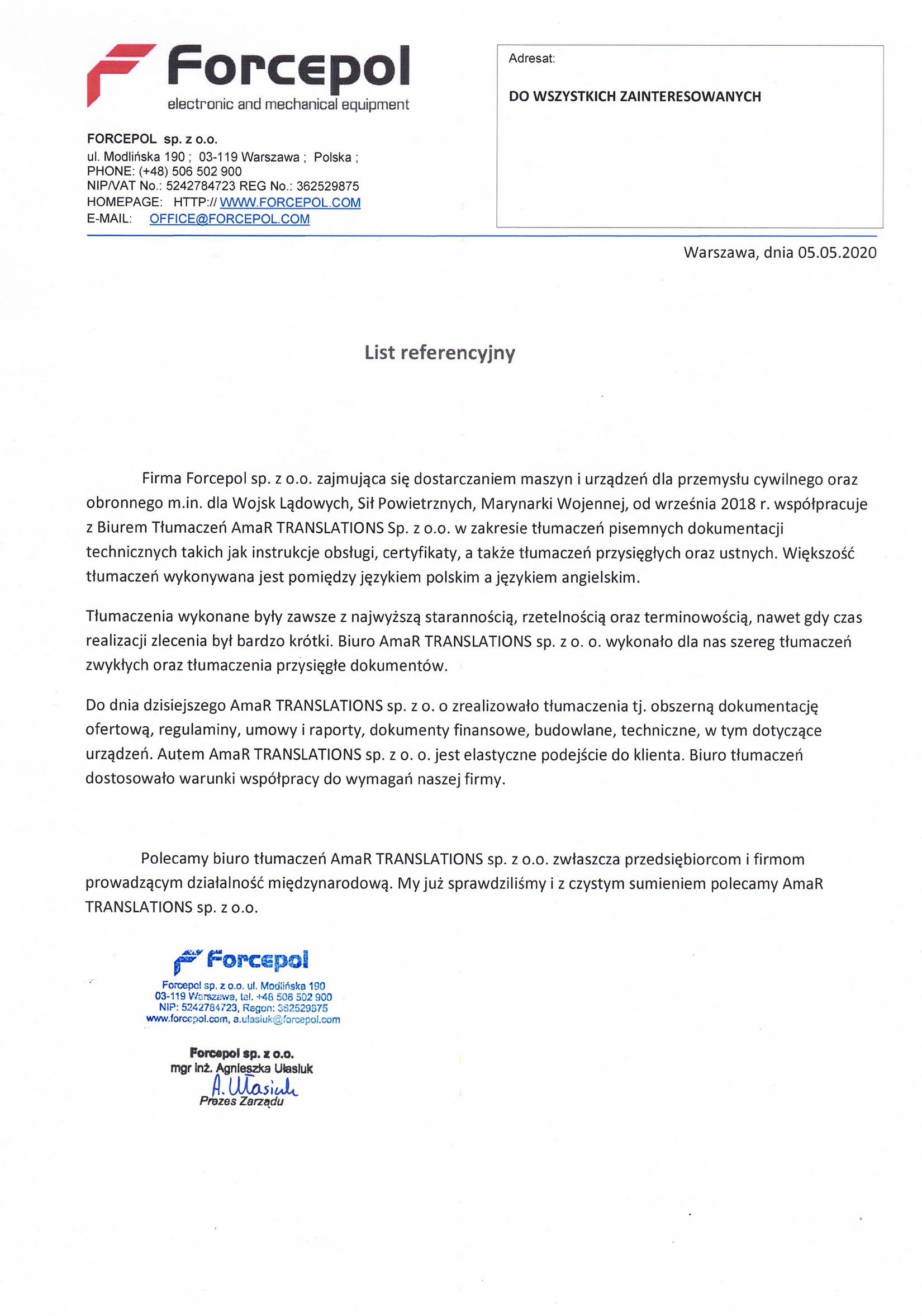 Forcepol
electronic and mechanical equipment

FORCEPOL sp. z o.o.
ul. Modlińska 190 ; 03-119 Warszawa ; Polska ;
PHONE: (+48) 506 502 900
NIP/VAT No.: 5242784723 REG No.: 362529875
HOMEPAGE: HTTP:// WWW.FORCEPOL.COM
E-MAIL: OFFICE@FORCEPOL.COM

Adresat:

DO WSZYSTKICH ZAINTERESOWANYCH

Warszawa, dnia 05.05.2020

List referencyjny

Firma Forcepol sp. z o.o. zajmująca się dostarczaniem maszyn i urządzeń dla przemysłu cywilnego oraz obronnego m.in. dla Wojsk Lądowych, Sił Powietrznych, Marynarki Wojennej, od września 2018 r. współpracuje z Biurem Tłumaczeń AmaR TRANSLATIONS Sp. z o.o. w zakresie tłumaczeń pisemnych dokumentacji technicznych takich jak instrukcje obsługi, certyfikaty, a także tłumaczeń przysięgłych oraz ustnych. Większość tłumaczeń wykonywana jest pomiędzy językiem polskim a językiem angielskim.

Tłumaczenia wykonane były zawsze z najwyższą starannością, rzetelnością oraz terminowością, nawet gdy czas realizacji zlecenia był bardzo krótki. Biuro AmaR TRANSLATIONS sp. z o. o. wykonało dla nas szereg tłumaczeń zwykłych oraz tłumaczenia przysięgłe dokumentów.

Do dnia dzisiejszego AmaR TRANSLATIONS sp. z o. o zrealizowało tłumaczenia tj. obszerną dokumentację ofertową, regulaminy, umowy i raporty, dokumenty finansowe, budowlane, techniczne, w tym dotyczące urządzeń. Autem AmaR TRANSLATIONS sp. z o. o. jest elastyczne podejście do klienta. Biuro tłumaczeń dostosowało warunki współpracy do wymagań naszej firmy.

Polecamy biuro tłumaczeń AmaR TRANSLATIONS sp. z o.o. zwłaszcza przedsiębiorcom i firmom prowadzącym działalność międzynarodową. My już sprawdziliśmy i z czystym sumieniem polecamy AmaR TRANSLATIONS sp. z o.o.

Forcepol
Forcepol sp. z o.o. ul. Modlińska 190
03-119 Warszawa, tel. +48 506 502 900
NIP: 5242784723, Regon: 362529875
www.forcepol.com, a.ulasiuk@forcepol.com

Forcepol sp. z o.o.
mgr inż. Agnieszka Ułasiuk
A. Ułasiuk
Prezes Zarządu